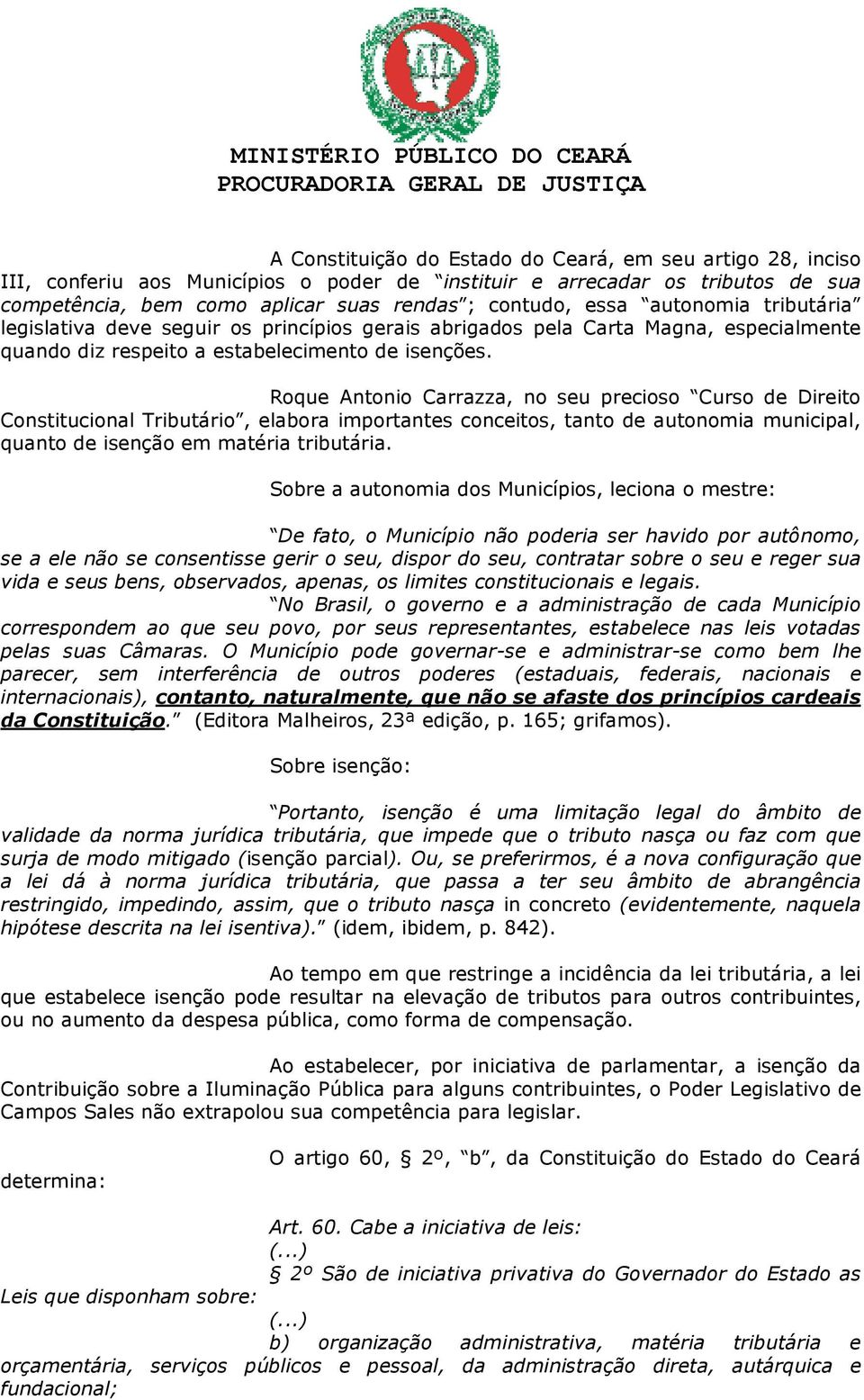 MINISTÉRIO PÚBLICO DO CEARÁ
PROCURADORIA GERAL DE JUSTIÇA

A Constituição do Estado do Ceará, em seu artigo 28, inciso III, conferiu aos Municípios o poder de “instituir e arrecadar os tributos de sua competência, bem como aplicar suas rendas”; contudo, essa “autonomia tributária” legislativa deve seguir os princípios gerais abrigados pela Carta Magna, especialmente quando diz respeito a estabelecimento de isenções.

Roque Antonio Carrazza, no seu precioso “Curso de Direito Constitucional Tributário”, elabora importantes conceitos, tanto de autonomia municipal, quanto de isenção em matéria tributária.

Sobre a autonomia dos Municípios, leciona o mestre:

“De fato, o Município não poderia ser havido por autônomo, se a ele não se consentisse gerir o seu, dispor do seu, contratar sobre o seu e reger sua vida e seus bens, observados, apenas, os limites constitucionais e legais.
“No Brasil, o governo e a administração de cada Município correspondem ao que seu povo, por seus representantes, estabelece nas leis votadas pelas suas Câmaras. O Município pode governar-se e administrar-se como bem lhe parecer, sem interferência de outros poderes (estaduais, federais, nacionais e internacionais), contanto, naturalmente, que não se afaste dos princípios cardeais da Constituição.” (Editora Malheiros, 23ª edição, p. 165; grifamos).

Sobre isenção:

“Portanto, isenção é uma limitação legal do âmbito de validade da norma jurídica tributária, que impede que o tributo nasça ou faz com que surja de modo mitigado (isenção parcial). Ou, se preferirmos, é a nova configuração que a lei dá à norma jurídica tributária, que passa a ter seu âmbito de abrangência restringido, impedindo, assim, que o tributo nasça in concreto (evidentemente, naquela hipótese descrita na lei isentiva).” (idem, ibidem, p. 842).

Ao tempo em que restringe a incidência da lei tributária, a lei que estabelece isenção pode resultar na elevação de tributos para outros contribuintes, ou no aumento da despesa pública, como forma de compensação.

Ao estabelecer, por iniciativa de parlamentar, a isenção da Contribuição sobre a Iluminação Pública para alguns contribuintes, o Poder Legislativo de Campos Sales não extrapolou sua competência para legislar.

O artigo 60, § 2º, “b”, da Constituição do Estado do Ceará determina:

Art. 60. Cabe a iniciativa de leis:
(...)
§ 2º São de iniciativa privativa do Governador do Estado as Leis que disponham sobre:
(...)
b) organização administrativa, matéria tributária e orçamentária, serviços públicos e pessoal, da administração direta, autárquica e fundacional;